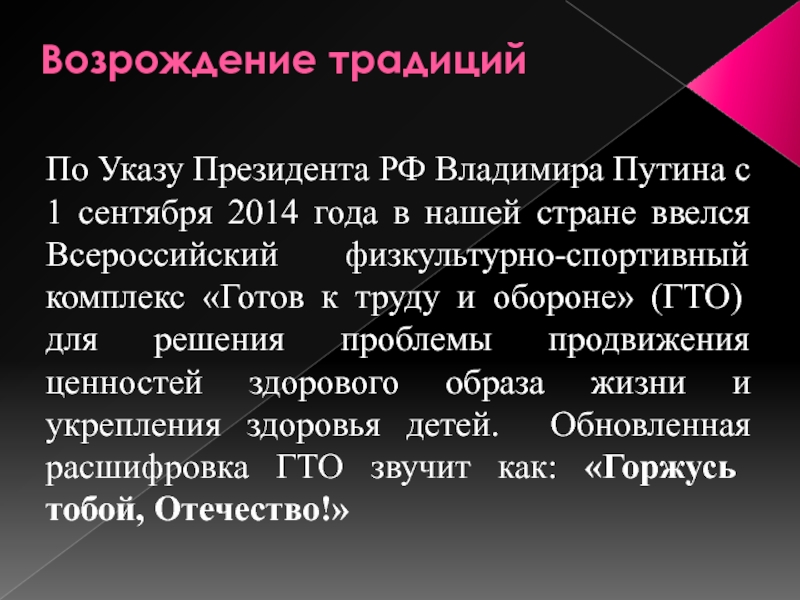 Возрождение традиций

По Указу Президента РФ Владимира Путина с 1 сентября 2014 года в нашей стране ввелся Всероссийский физкультурно-спортивный комплекс «Готов к труду и обороне» (ГТО) для решения проблемы продвижения ценностей здорового образа жизни и укрепления здоровья детей. Обновленная расшифровка ГТО звучит как: «Горжусь тобой, Отечество!»